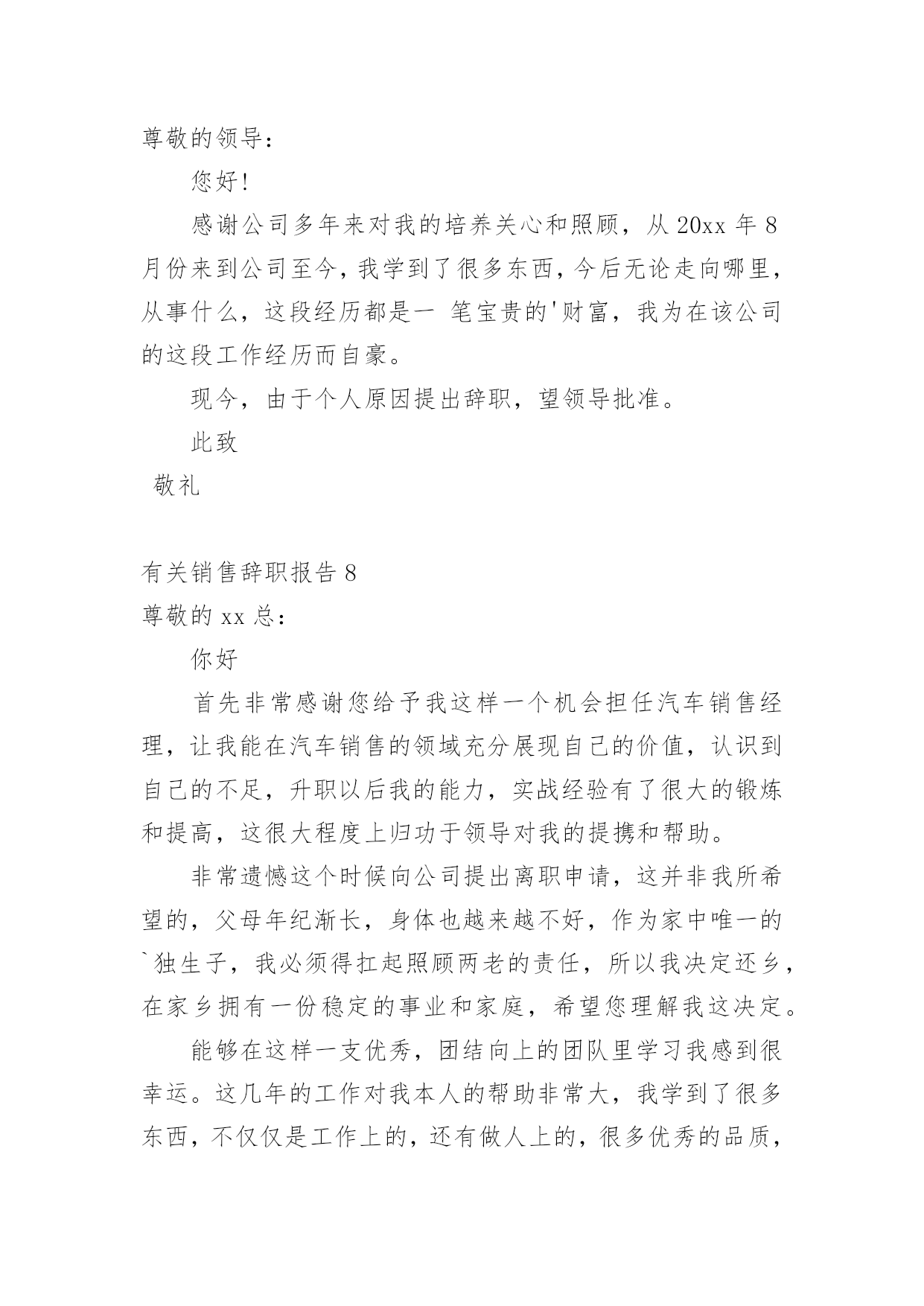 尊敬的领导：

您好！

感谢公司多年来对我的培养关心和照顾，从 20xx 年 8 月份来到公司至今，我学到了很多东西，今后无论走向哪里，从事什么，这段经历都是一 笔宝贵的'财富，我为在该公司的这段工作经历而自豪。

现今，由于个人原因提出辞职，望领导批准。

此致

敬礼

有关销售辞职报告 8

尊敬的 xx 总：

你好

首先非常感谢您给予我这样一个机会担任汽车销售经理，让我能在汽车销售的领域充分展现自己的价值，认识到自己的不足，升职以后我的能力，实战经验有了很大的锻炼和提高，这很大程度上归功于领导对我的提携和帮助。

非常遗憾这个时候向公司提出离职申请，这并非我所希望的，父母年纪渐长，身体也越来越不好，作为家中唯一的`独生子，我必须得扛起照顾两老的责任，所以我决定还乡，在家乡拥有一份稳定的事业和家庭，希望您理解我这决定。

能够在这样一支优秀，团结向上的团队里学习我感到很幸运。这几年的工作对我本人的帮助非常大，我学到了很多东西，不仅仅是工作上的，还有做人上的，很多优秀的品质，